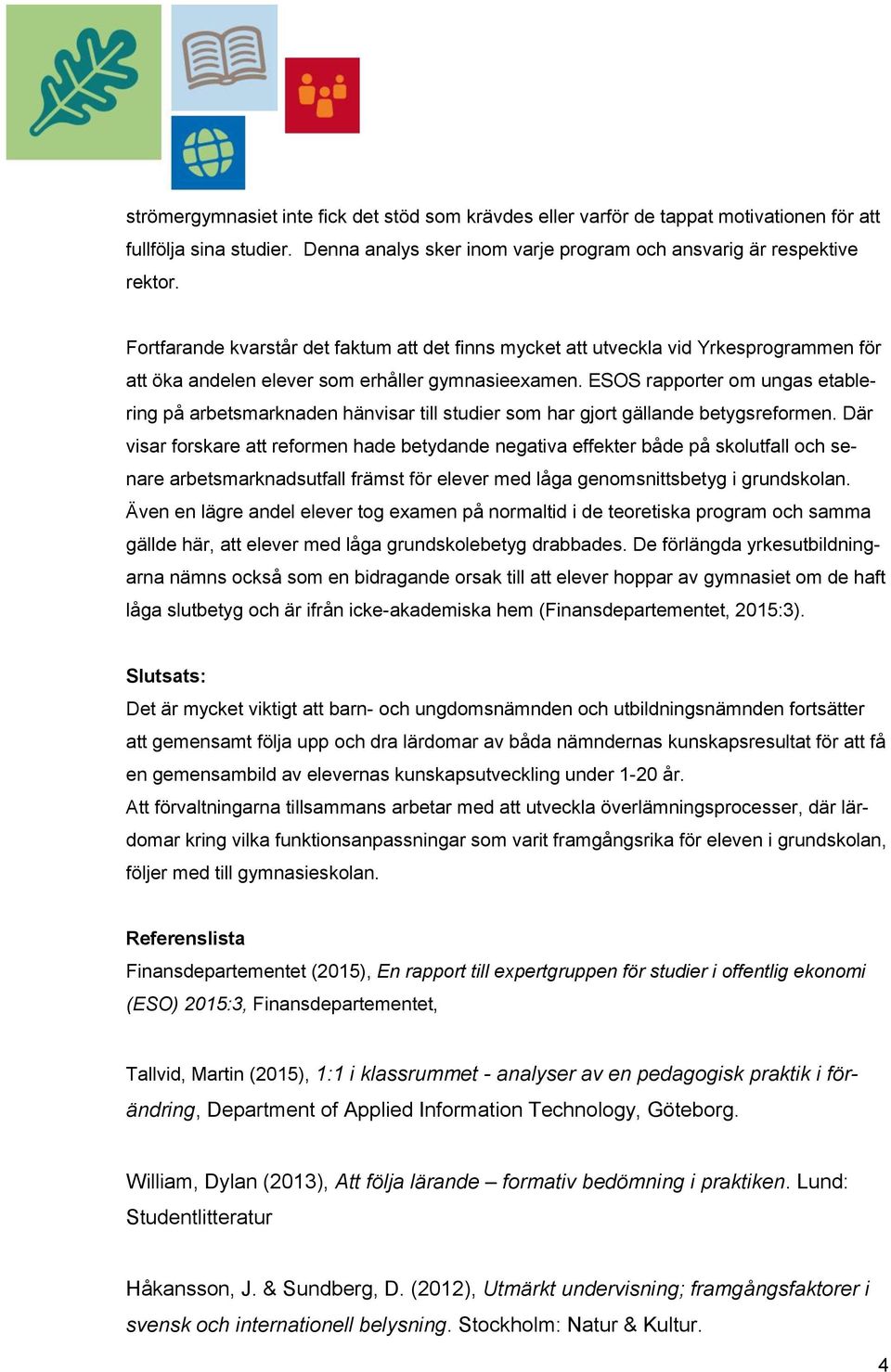 strömergymnasiet inte fick det stöd som krävdes eller varför de tappat motivationen för att fullfölja sina studier. Denna analys sker inom varje program och ansvarig är respektive rektor.

Fortfarande kvarstår det faktum att det finns mycket att utveckla vid Yrkesprogrammen för att öka andelen elever som erhåller gymnasieexamen. ESOS rapporter om ungas etablering på arbetsmarknaden hänvisar till studier som har gjort gällande betygsreformen. Där visar forskare att reformen hade betydande negativa effekter både på skolutfall och senare arbetsmarknadsutfall främst för elever med låga genomsnittsbetyg i grundskolan. Även en lägre andel elever tog examen på normaltid i de teoretiska program och samma gällde här, att elever med låga grundskolebetyg drabbades. De förlängda yrkesutbildningarna nämns också som en bidragande orsak till att elever hoppar av gymnasiet om de haft låga slutbetyg och är ifrån icke-akademiska hem (Finansdepartementet, 2015:3).

Slutsats:
Det är mycket viktigt att barn- och ungdomsnämnden och utbildningsnämnden fortsätter att gemensamt följa upp och dra lärdomar av båda nämndernas kunskapsresultat för att få en gemensambild av elevernas kunskapsutveckling under 1-20 år.
Att förvaltningarna tillsammans arbetar med att utveckla överlämningsprocesser, där lärdomar kring vilka funktionsanpassningar som varit framgångsrika för eleven i grundskolan, följer med till gymnasieskolan.

Referenslista
Finansdepartementet (2015), En rapport till expertgruppen för studier i offentlig ekonomi (ESO) 2015:3, Finansdepartementet,

Tallvid, Martin (2015), 1:1 i klassrummet - analyser av en pedagogisk praktik i förändring, Department of Applied Information Technology, Göteborg.

William, Dylan (2013), Att följa lärande – formativ bedömning i praktiken. Lund: Studentlitteratur

Håkansson, J. & Sundberg, D. (2012), Utmärkt undervisning; framgångsfaktorer i svensk och internationell belysning. Stockholm: Natur & Kultur.

4